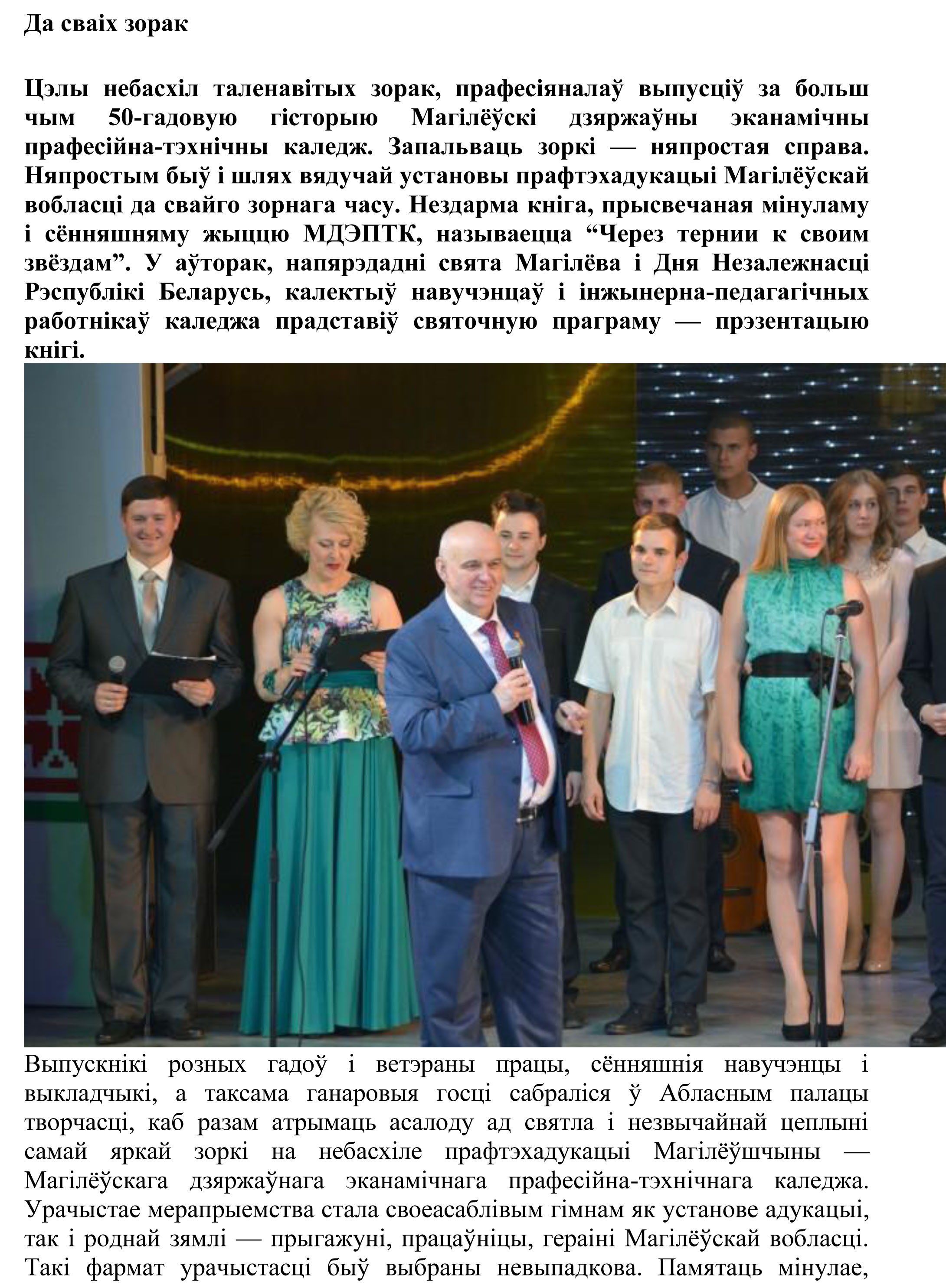 Да сваіх зорак

Цэлы небасхіл таленавітых зорак, прафесіяналаў выпусціў за больш чым 50-гадовую гісторыю Магілёўскі дзяржаўны эканамічны прафесійна-тэхнічны каледж. Запальваць зоркі — няпростая справа. Няпростым быў і шлях вядучай установы прафтэхадукацыі Магілёўскай вобласці да свайго зорнага часу. Нездарма кніга, прысвечаная мінуламу і сённяшняму жыццю МДЭПТК, называецца “Через тернии к своим звёздам”. У аўторак, напярэдадні свята Магілёва і Дня Незалежнасці Рэспублікі Беларусь, калектыў навучэнцаў і інжынерна-педагагічных работнікаў каледжа прадставіў святочную праграму — прэзентацыю кнігі.

Выпускнікі розных гадоў і ветэраны працы, сённяшнія навучэнцы і выкладчыкі, а таксама ганаровыя госці сабраліся ў Абласным палацы творчасці, каб разам атрымаць асалоду ад святла і незвычайнай цеплыні самай яркай зоркі на небасхіле прафтэхадукацыі Магілёўшчыны — Магілёўскага дзяржаўнага эканамічнага прафесійна-тэхнічнага каледжа. Урачыстае мерапрыемства стала своеасаблівым гімнам як установе адукацыі, так і роднай зямлі — прыгажуні, працаўніцы, гераіні Магілёўскай вобласці. Такі фармат урачыстасці быў выбраны невыпадкова. Памятаць мінулае,